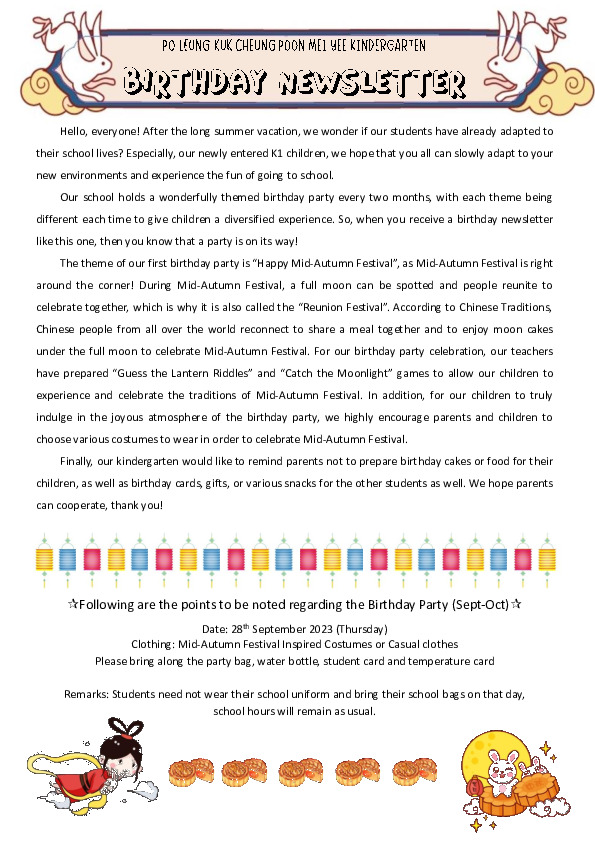 PO LEUNG KUK CHEUNG POON MEI YEE KINDERGARTEN

BIRTHDAY NEWSLETTER

Hello, everyone! After the long summer vacation, we wonder if our students have already adapted to their school lives? Especially, our newly entered K1 children, we hope that you all can slowly adapt to your new environments and experience the fun of going to school.

Our school holds a wonderfully themed birthday party every two months, with each theme being different each time to give children a diversified experience. So, when you receive a birthday newsletter like this one, then you know that a party is on its way!

The theme of our first birthday party is "Happy Mid-Autumn Festival", as Mid-Autumn Festival is right around the corner! During Mid-Autumn Festival, a full moon can be spotted and people reunite to celebrate together, which is why it is also called the "Reunion Festival". According to Chinese Traditions, Chinese people from all over the world reconnect to share a meal together and to enjoy moon cakes under the full moon to celebrate Mid-Autumn Festival. For our birthday party celebration, our teachers have prepared "Guess the Lantern Riddles" and "Catch the Moonlight" games to allow our children to experience and celebrate the traditions of Mid-Autumn Festival. In addition, for our children to truly indulge in the joyous atmosphere of the birthday party, we highly encourage parents and children to choose various costumes to wear in order to celebrate Mid-Autumn Festival.

Finally, our kindergarten would like to remind parents not to prepare birthday cakes or food for their children, as well as birthday cards, gifts, or various snacks for the other students as well. We hope parents can cooperate, thank you!

☆Following are the points to be noted regarding the Birthday Party (Sept-Oct)☆

Date: 28$^{th}$ September 2023 (Thursday)
Clothing: Mid-Autumn Festival Inspired Costumes or Casual clothes
Please bring along the party bag, water bottle, student card and temperature card

Remarks: Students need not wear their school uniform and bring their school bags on that day, school hours will remain as usual.